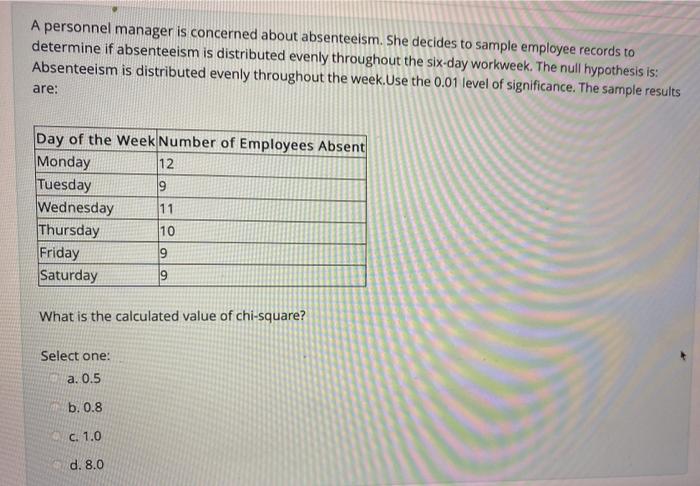 A personnel manager is concerned about absenteeism. She decides to sample employee records to determine if absenteeism is distributed evenly throughout the six-day workweek. The null hypothesis is: Absenteeism is distributed evenly throughout the week.Use the 0.01 level of significance. The sample results are:

| Day of the Week | Number of Employees Absent |
|---|---|
| Monday | 12 |
| Tuesday | 9 |
| Wednesday | 11 |
| Thursday | 10 |
| Friday | 9 |
| Saturday | 9 |

What is the calculated value of chi-square?

Select one:
a. 0.5
b. 0.8
c. 1.0
d. 8.0